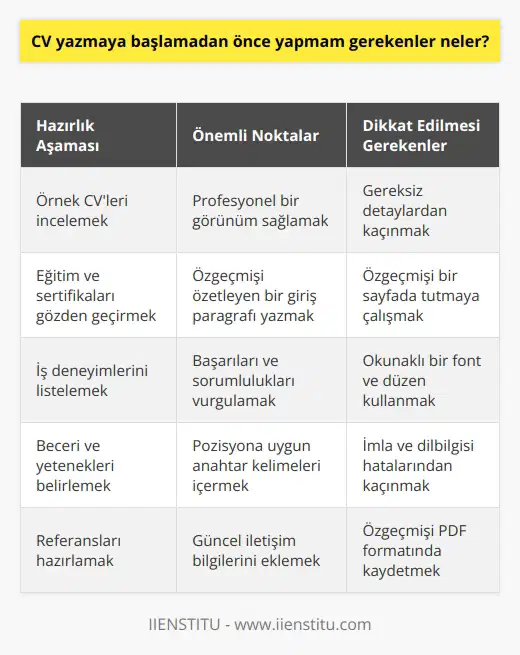 CV yazmaya başlamadan önce yapmam gerekenler neler?

| Hazırlık Aşaması | Önemli Noktalar | Dikkat Edilmesi Gerekenler |
|---|---|---|
| Örnek CV'leri incelemek | Profesyonel bir görünüm sağlamak | Gereksiz detaylardan kaçınmak |
| Eğitim ve sertifikaları gözden geçirmek | Özgeçmişi özetleyen bir giriş paragrafı yazmak | Özgeçmişi bir sayfada tutmaya çalışmak |
| İş deneyimlerini listelemek | Başarıları ve sorumlulukları vurgulamak | Okunaklı bir font ve düzen kullanmak |
| Beceri ve yetenekleri belirlemek | Pozisyona uygun anahtar kelimeleri içermek | İmla ve dilbilgisi hatalarından kaçınmak |
| Referansları hazırlamak | Güncel iletişim bilgilerini eklemek | Özgeçmişi PDF formatında kaydetmek |

IIENSTITU - www.iienstitu.com